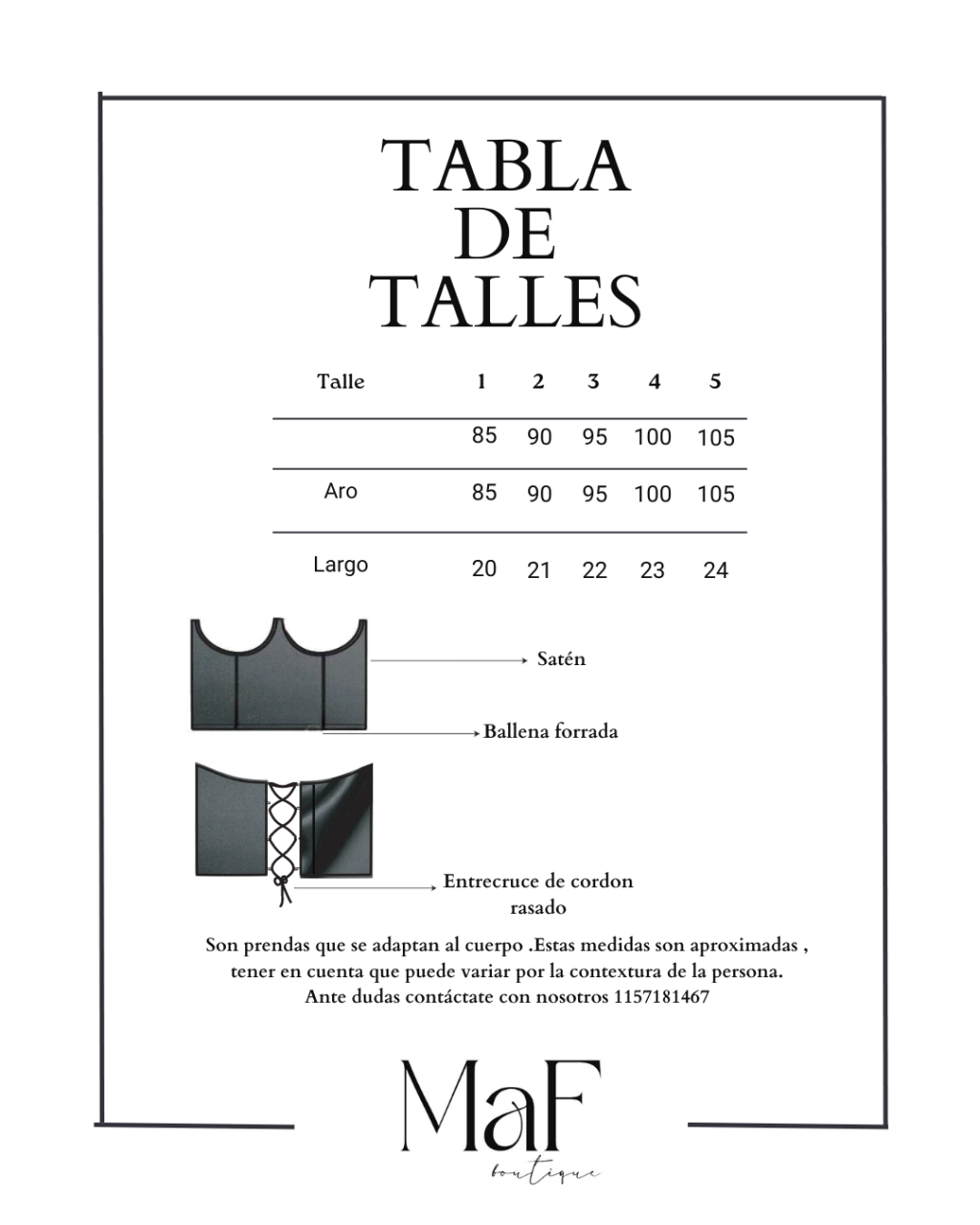 TABLA DE TALLES

| Talle | 1 | 2 | 3 | 4 | 5 |
|---|---|---|---|---|---|
| | 85 | 90 | 95 | 100 | 105 |
| Aro | 85 | 90 | 95 | 100 | 105 |
| Largo | 20 | 21 | 22 | 23 | 24 |

Satén

Ballena forrada

Entrecruce de cordon rasado

Son prendas que se adaptan al cuerpo .Estas medidas son aproximadas , tener en cuenta que puede variar por la contextura de la persona. Ante dudas contáctate con nosotros 1157181467

MaF
boutique